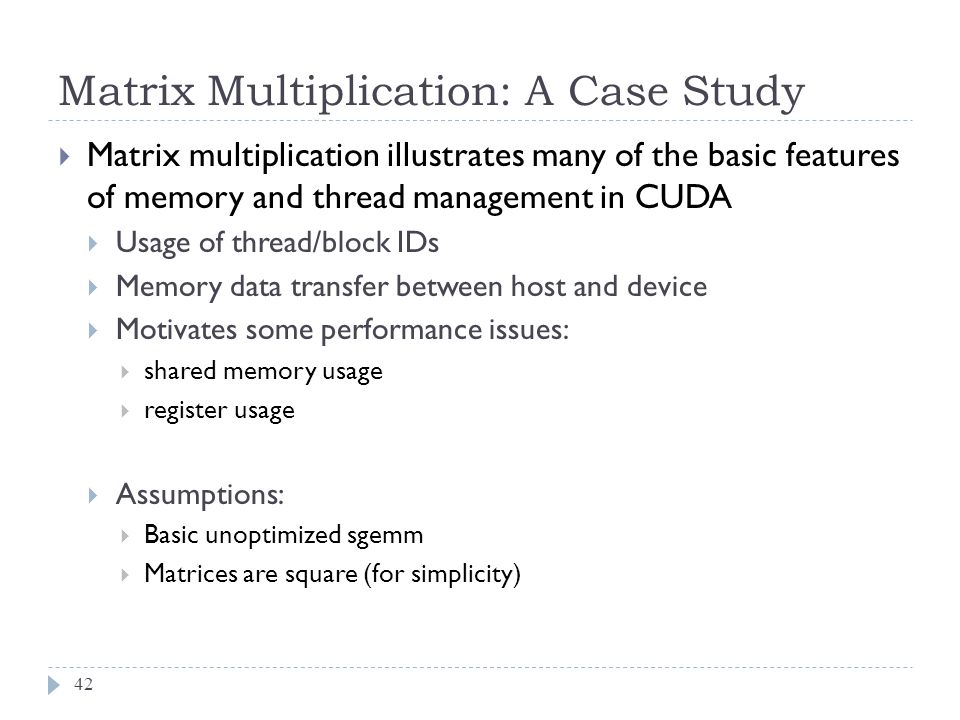 Matrix Multiplication: A Case Study

Matrix multiplication illustrates many of the basic features of memory and thread management in CUDA

Usage of thread/block IDs

Memory data transfer between host and device

Motivates some performance issues:

shared memory usage

register usage

Assumptions:

Basic unoptimized sgemm

Matrices are square (for simplicity)

42